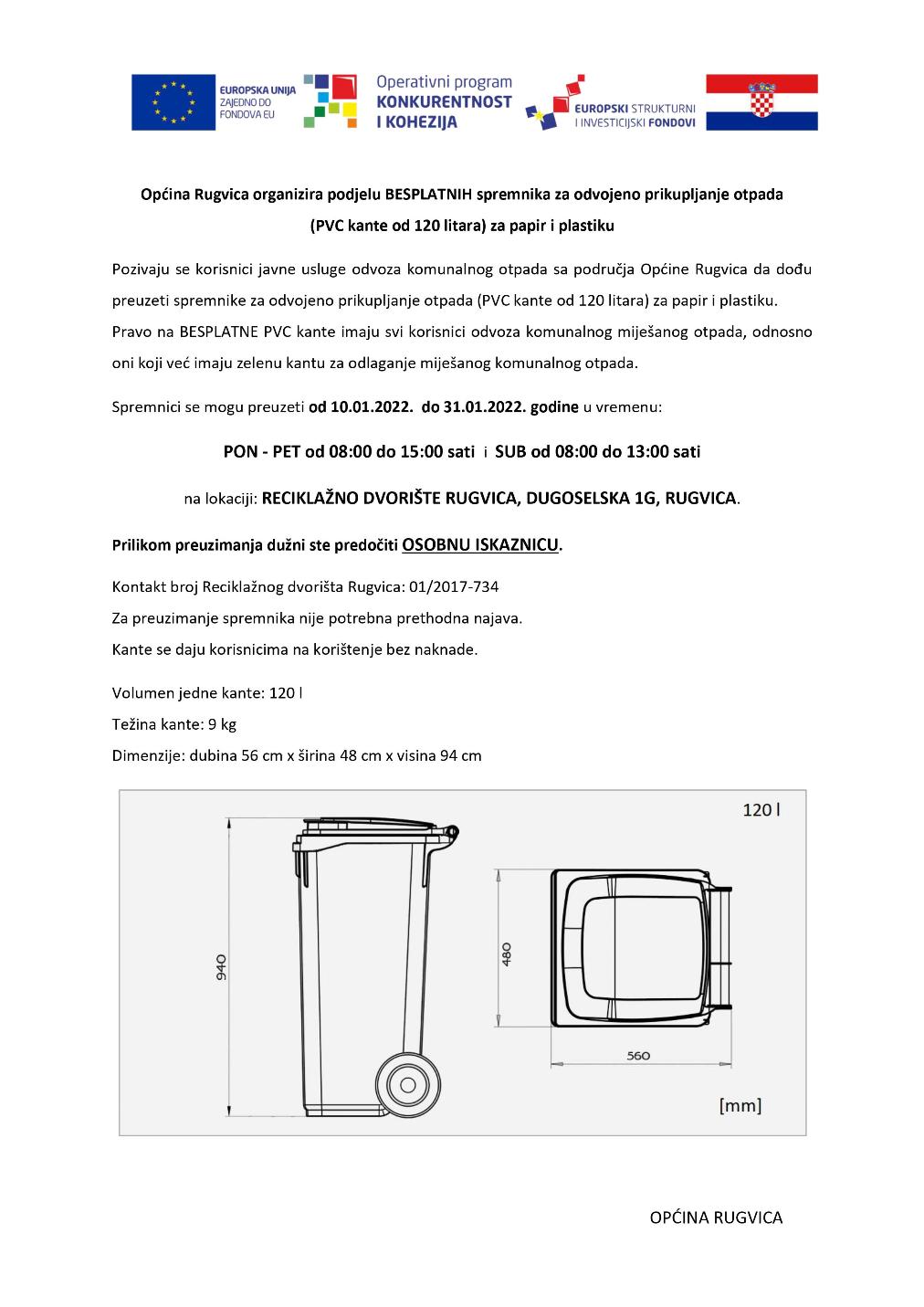 EUROPSKA UNIJA
ZAJEDNO DO FONDOVA EU

Operativni program
KONKURENTNOST I KOHEZIJA

EUROPSKI STRUKTURNI I INVESTICIJSKI FONDOVI

Općina Rugvica organizira podjelu BESPLATNIH spremnika za odvojeno prikupljanje otpada (PVC kante od 120 litara) za papir i plastiku

Pozivaju se korisnici javne usluge odvoza komunalnog otpada sa područja Općine Rugvica da dođu preuzeti spremnike za odvojeno prikupljanje otpada (PVC kante od 120 litara) za papir i plastiku. Pravo na BESPLATNE PVC kante imaju svi korisnici odvoza komunalnog miješanog otpada, odnosno oni koji već imaju zelenu kantu za odlaganje miješanog komunalnog otpada.

Spremnici se mogu preuzeti od 10.01.2022. do 31.01.2022. godine u vremenu:

PON - PET od 08:00 do 15:00 sati i SUB od 08:00 do 13:00 sati

na lokaciji: RECIKLAŽNO DVORIŠTE RUGVICA, DUGOSELSKA 1G, RUGVICA.

Prilikom preuzimanja dužni ste predočiti OSOBNU ISKAZNICU.

Kontakt broj Reciklažnog dvorišta Rugvica: 01/2017-734
Za preuzimanje spremnika nije potrebna prethodna najava.
Kante se daju korisnicima na korištenje bez naknade.

Volumen jedne kante: 120 l
Težina kante: 9 kg
Dimenzije: dubina 56 cm x širina 48 cm x visina 94 cm

120 l
940
480
560
[mm]

OPĆINA RUGVICA